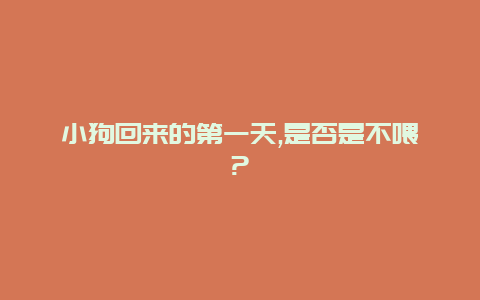 小狗回来的第一天,是否是不喂?